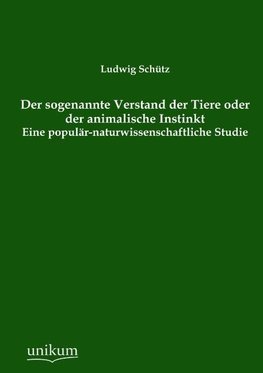 Ludwig Schütz

Der sogenannte Verstand der Tiere oder der animalische Instinkt
Eine populär-naturwissenschaftliche Studie

unikum